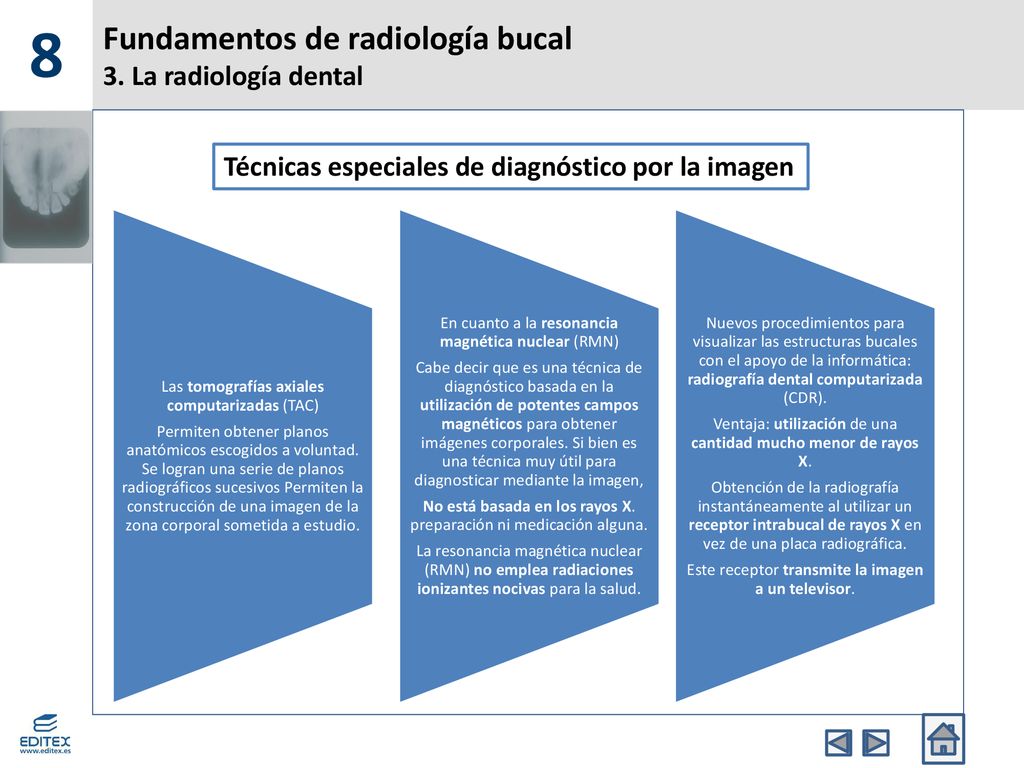 8

Fundamentos de radiología bucal
3. La radiología dental

Técnicas especiales de diagnóstico por la imagen

Las tomografías axiales computarizadas (TAC)

Permiten obtener planos anatómicos escogidos a voluntad. Se logran una serie de planos radiográficos sucesivos Permiten la construcción de una imagen de la zona corporal sometida a estudio.

En cuanto a la resonancia magnética nuclear (RMN)

Cabe decir que es una técnica de diagnóstico basada en la utilización de potentes campos magnéticos para obtener imágenes corporales. Si bien es una técnica muy útil para diagnosticar mediante la imagen,

No está basada en los rayos X. preparación ni medicación alguna.

La resonancia magnética nuclear (RMN) no emplea radiaciones ionizantes nocivas para la salud.

Nuevos procedimientos para visualizar las estructuras bucales con el apoyo de la informática: radiografía dental computarizada (CDR).

Ventaja: utilización de una cantidad mucho menor de rayos X.

Obtención de la radiografía instantáneamente al utilizar un receptor intrabucal de rayos X en vez de una placa radiográfica.

Este receptor transmite la imagen a un televisor.

EDITEX
www.editex.es